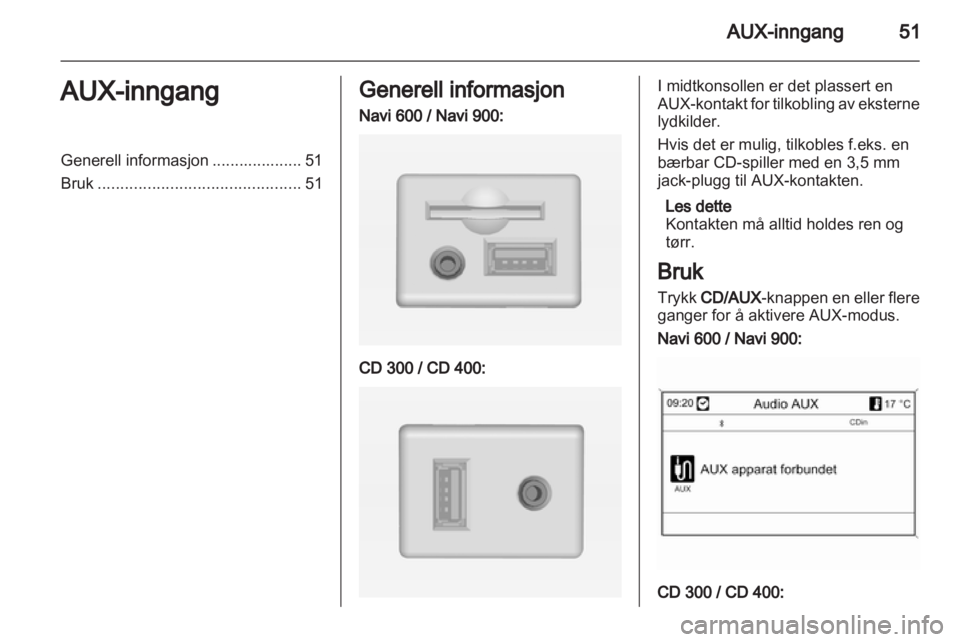 AUX-inngang 51

AUX-inngang

Generell informasjon .................... 51
Bruk ............................................. 51

Generell informasjon

Navi 600 / Navi 900:

CD 300 / CD 400:

I midtkonsollen er det plassert en AUX-kontakt for tilkobling av eksterne lydkilder.

Hvis det er mulig, tilkobles f.eks. en bærbar CD-spiller med en 3,5 mm jack-plugg til AUX-kontakten.

Les dette
Kontakten må alltid holdes ren og tørr.

Bruk

Trykk CD/AUX-knappen en eller flere ganger for å aktivere AUX-modus.

Navi 600 / Navi 900:

09:20 Audio AUX 17 °C
CDin
AUX apparat forbundet
AUX

CD 300 / CD 400:

carmanualsonline.info